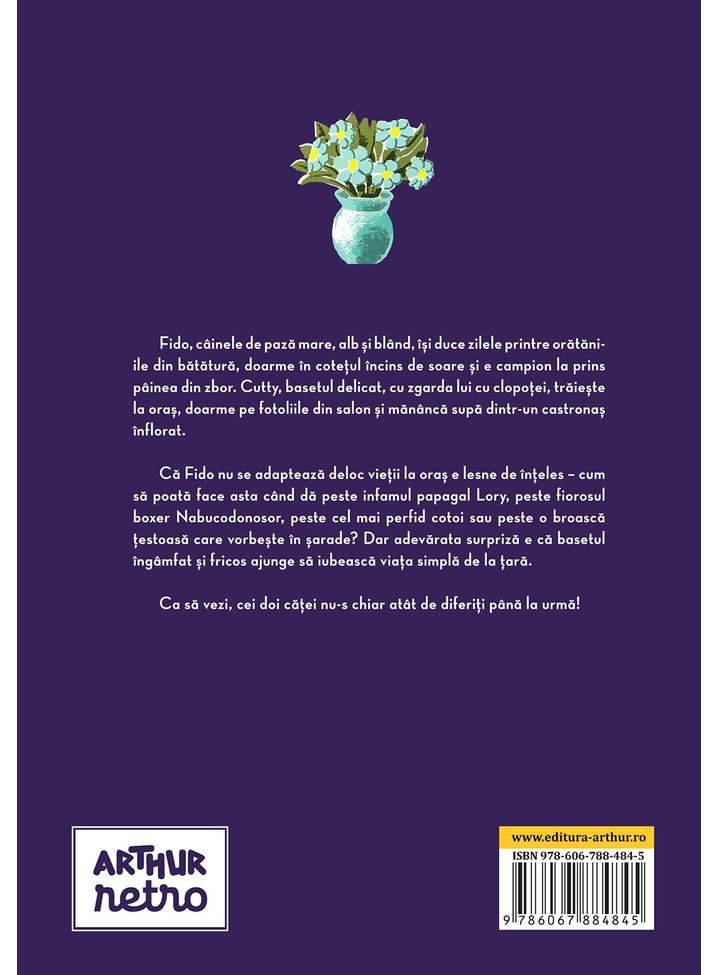 Fido, câinele de pază mare, alb și blând, își duce zilele printre orătăniile din bătătură, doarme în cotețul încins de soare și e campion la prins pâinea din zbor. Cutty, basetul delicat, cu zgarda lui cu clopoței, trăiește la oraș, doarme pe fotoliile din salon și mănâncă supă dintr-un castronaș înflorat.

Că Fido nu se adaptează deloc vieții la oraș e lesne de înțeles – cum să poată face asta când dă peste infamul papagal Lory, peste fiorosul boxer Nabucodonosor, peste cel mai perfid cotoi sau peste o broască țestoasă care vorbește în șarade? Dar adevărata surpriză e că basetul îngâmfat și fricos ajunge să iubească viața simplă de la țară.

Ca să vezi, cei doi căței nu-s chiar atât de diferiți până la urmă!

ARTHUR
retro

www.editura-arthur.ro
ISBN 978-606-788-484-5
9 786067 884845